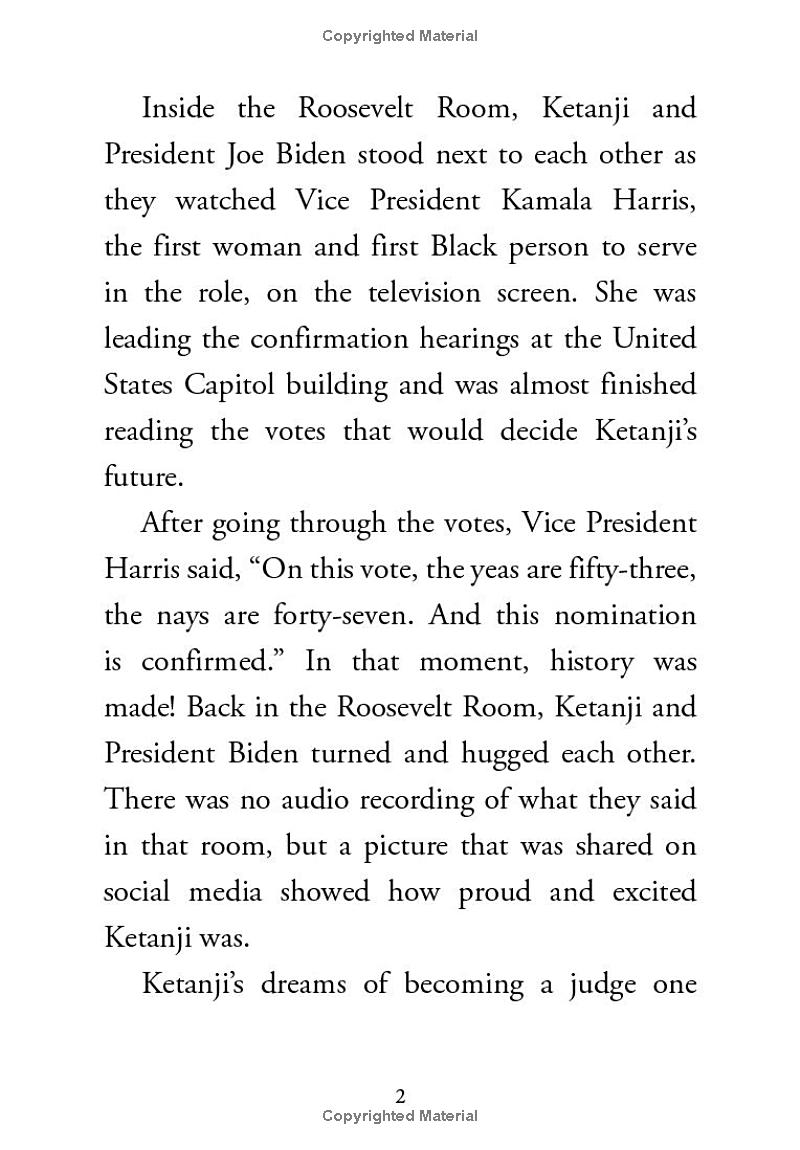 Copyrighted Material

Inside the Roosevelt Room, Ketanji and President Joe Biden stood next to each other as they watched Vice President Kamala Harris, the first woman and first Black person to serve in the role, on the television screen. She was leading the confirmation hearings at the United States Capitol building and was almost finished reading the votes that would decide Ketanji's future.

After going through the votes, Vice President Harris said, "On this vote, the yeas are fifty-three, the nays are forty-seven. And this nomination is confirmed." In that moment, history was made! Back in the Roosevelt Room, Ketanji and President Biden turned and hugged each other. There was no audio recording of what they said in that room, but a picture that was shared on social media showed how proud and excited Ketanji was.

Ketanji's dreams of becoming a judge one

2
Copyrighted Material